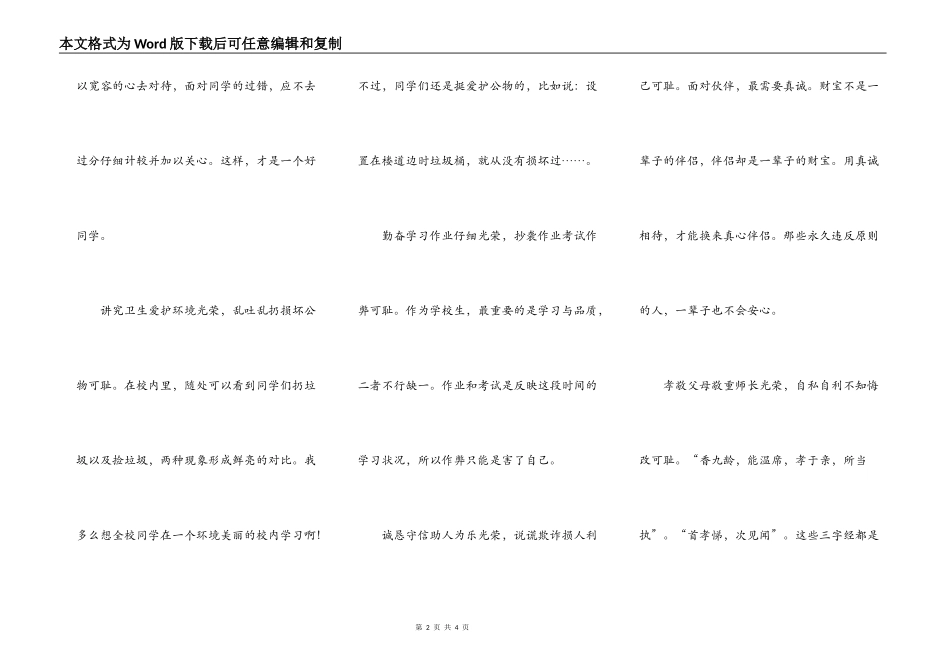 本文格式为Word版下载后可任意编辑和复制

以宽容的心去对待，面对同学的过错，应不去过分仔细计较并加以关心。这样，才是一个好同学。

讲究卫生爱护环境光荣，乱吐乱扔损坏公物可耻。在校内里，随处可以看到同学们扔垃圾以及捡垃圾，两种现象形成鲜亮的对比。我多么想全校同学在一个环境美丽的校内学习啊!

不过，同学们还是挺爱护公物的，比如说：设置在楼道边时垃圾桶，就从没有损坏过……。

勤奋学习作业仔细光荣，抄袭作业考试作弊可耻。作为学校生，最重要的是学习与品质，二者不行缺一。作业和考试是反映这段时间的学习状况，所以作弊只能是害了自己。

诚恳守信助人为乐光荣，说谎欺诈损人利己可耻。面对伙伴，最需要真诚。财宝不是一辈子的伴侣，伴侣却是一辈子的财宝。用真诚相待，才能换来真心伴侣。那些永久违反原则的人，一辈子也不会安心。

孝敬父母敬重师长光荣，自私自利不知悔改可耻。“香九龄，能温席，孝于亲，所当执”。“首孝悌，次见闻”。这些三字经都是

第 2 页 共 4 页